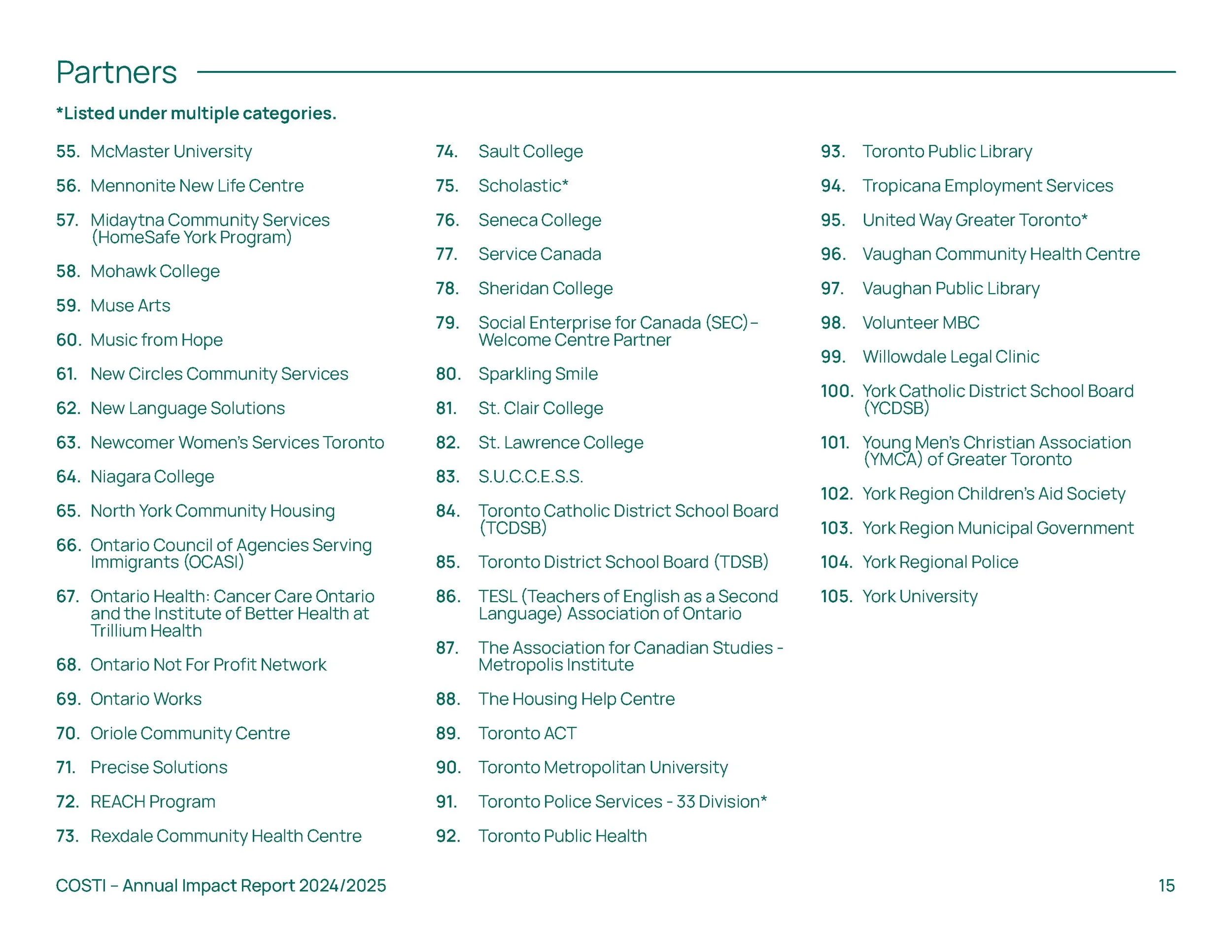 Partners

*Listed under multiple categories.

55. McMaster University

56. Mennonite New Life Centre

57. Midaytna Community Services (HomeSafe York Program)

58. Mohawk College

59. Muse Arts

60. Music from Hope

61. New Circles Community Services

62. New Language Solutions

63. Newcomer Women's Services Toronto

64. Niagara College

65. North York Community Housing

66. Ontario Council of Agencies Serving Immigrants (OCASI)

67. Ontario Health: Cancer Care Ontario and the Institute of Better Health at Trillium Health

68. Ontario Not For Profit Network

69. Ontario Works

70. Oriole Community Centre

71. Precise Solutions

72. REACH Program

73. Rexdale Community Health Centre

74. Sault College

75. Scholastic*

76. Seneca College

77. Service Canada

78. Sheridan College

79. Social Enterprise for Canada (SEC) – Welcome Centre Partner

80. Sparkling Smile

81. St. Clair College

82. St. Lawrence College

83. S.U.C.C.E.S.S.

84. Toronto Catholic District School Board (TCDSB)

85. Toronto District School Board (TDSB)

86. TESL (Teachers of English as a Second Language) Association of Ontario

87. The Association for Canadian Studies - Metropolis Institute

88. The Housing Help Centre

89. Toronto ACT

90. Toronto Metropolitan University

91. Toronto Police Services - 33 Division*

92. Toronto Public Health

93. Toronto Public Library

94. Tropicana Employment Services

95. United Way Greater Toronto*

96. Vaughan Community Health Centre

97. Vaughan Public Library

98. Volunteer MBC

99. Willowdale Legal Clinic

100. York Catholic District School Board (YCDSB)

101. Young Men's Christian Association (YMCA) of Greater Toronto

102. York Region Children's Aid Society

103. York Region Municipal Government

104. York Regional Police

105. York University

COSTI – Annual Impact Report 2024/2025

15